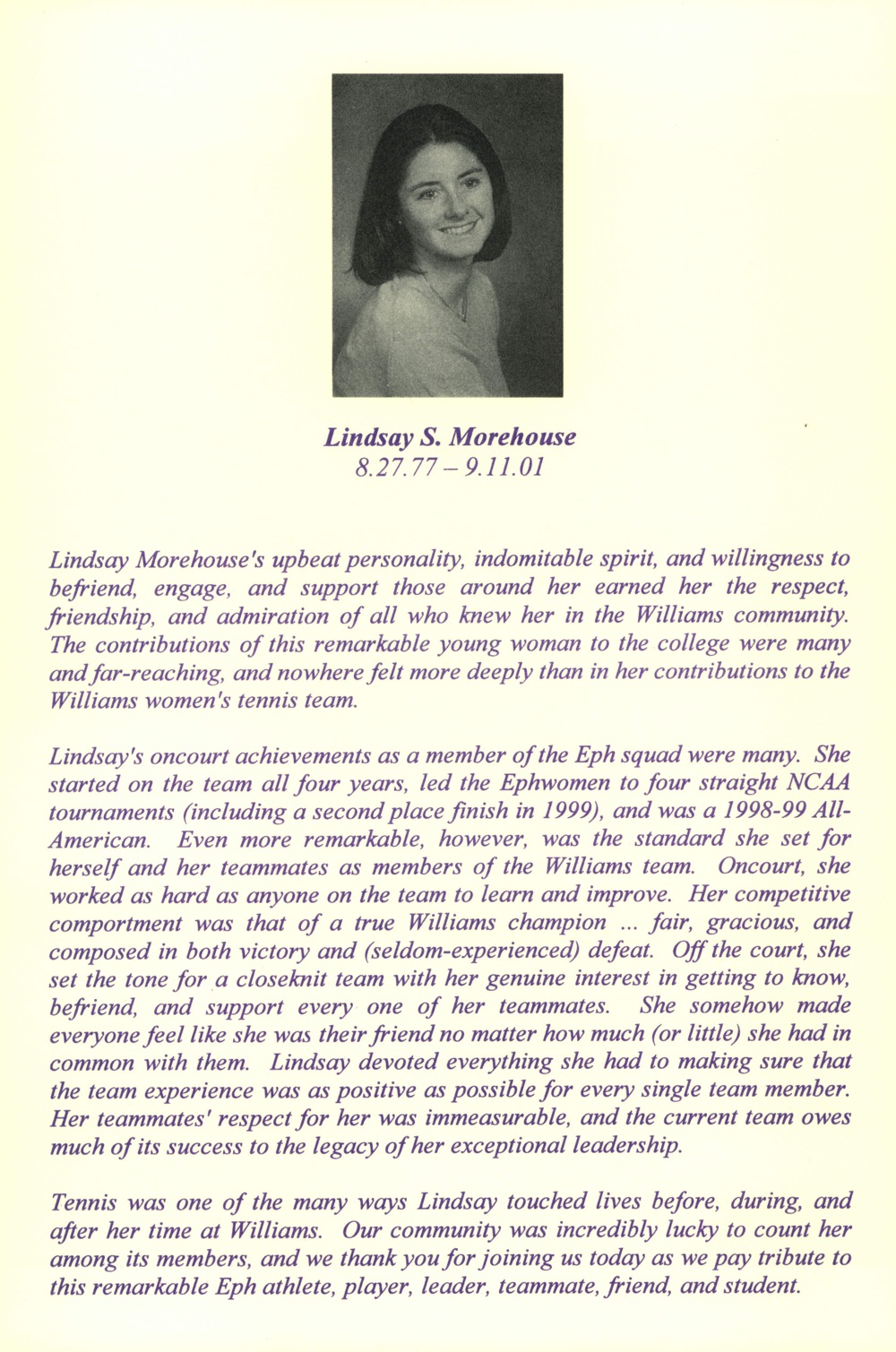 Lindsay S. Morehouse
8.27.77 – 9.11.01

Lindsay Morehouse's upbeat personality, indomitable spirit, and willingness to befriend, engage, and support those around her earned her the respect, friendship, and admiration of all who knew her in the Williams community. The contributions of this remarkable young woman to the college were many and far-reaching, and nowhere felt more deeply than in her contributions to the Williams women's tennis team.

Lindsay's oncourt achievements as a member of the Eph squad were many. She started on the team all four years, led the Ephwomen to four straight NCAA tournaments (including a second place finish in 1999), and was a 1998-99 All-American. Even more remarkable, however, was the standard she set for herself and her teammates as members of the Williams team. Oncourt, she worked as hard as anyone on the team to learn and improve. Her competitive comportment was that of a true Williams champion ... fair, gracious, and composed in both victory and (seldom-experienced) defeat. Off the court, she set the tone for a closeknit team with her genuine interest in getting to know, befriend, and support every one of her teammates. She somehow made everyone feel like she was their friend no matter how much (or little) she had in common with them. Lindsay devoted everything she had to making sure that the team experience was as positive as possible for every single team member. Her teammates' respect for her was immeasurable, and the current team owes much of its success to the legacy of her exceptional leadership.

Tennis was one of the many ways Lindsay touched lives before, during, and after her time at Williams. Our community was incredibly lucky to count her among its members, and we thank you for joining us today as we pay tribute to this remarkable Eph athlete, player, leader, teammate, friend, and student.